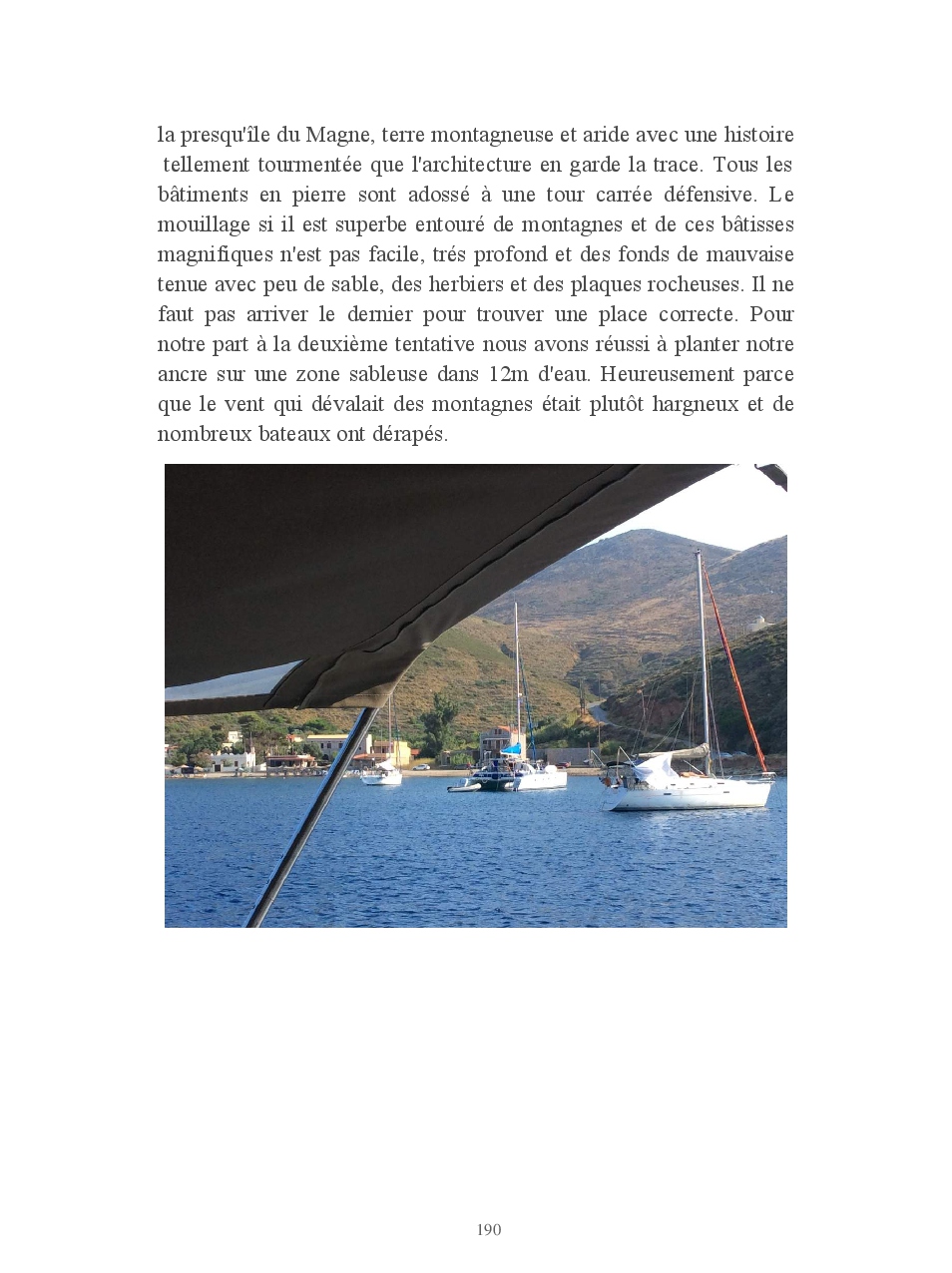 la presqu'île du Magne, terre montagneuse et aride avec une histoire tellement tourmentée que l'architecture en garde la trace. Tous les bâtiments en pierre sont adossé à une tour carrée défensive. Le mouillage si il est superbe entouré de montagnes et de ces bâtisses magnifiques n'est pas facile, trés profond et des fonds de mauvaise tenue avec peu de sable, des herbiers et des plaques rocheuses. Il ne faut pas arriver le dernier pour trouver une place correcte. Pour notre part à la deuxième tentative nous avons réussi à planter notre ancre sur une zone sableuse dans 12m d'eau. Heureusement parce que le vent qui dévalait des montagnes était plutôt hargneux et de nombreux bateaux ont dérapés.

190